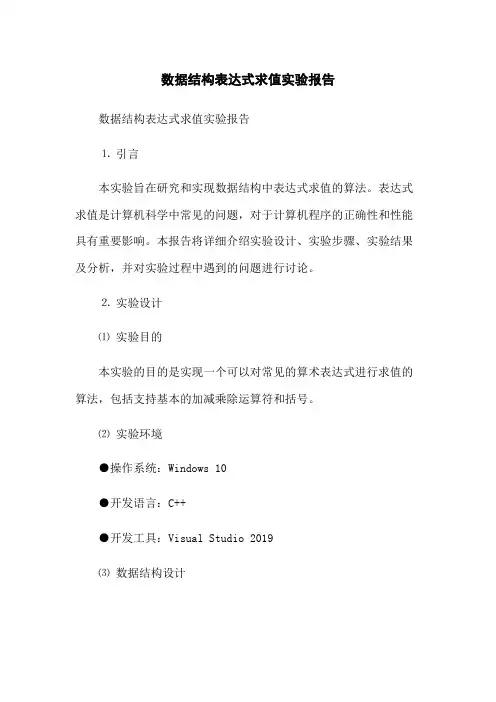 数据结构表达式求值实验报告

数据结构表达式求值实验报告

1. 引言

本实验旨在研究和实现数据结构中表达式求值的算法。表达式求值是计算机科学中常见的问题，对于计算机程序的正确性和性能具有重要影响。本报告将详细介绍实验设计、实验步骤、实验结果及分析，并对实验过程中遇到的问题进行讨论。

2. 实验设计

⑴ 实验目的

本实验的目的是实现一个可以对常见的算术表达式进行求值的算法，包括支持基本的加减乘除运算符和括号。

⑵ 实验环境

●操作系统：Windows 10

●开发语言：C++

●开发工具：Visual Studio 2019

⑶ 数据结构设计